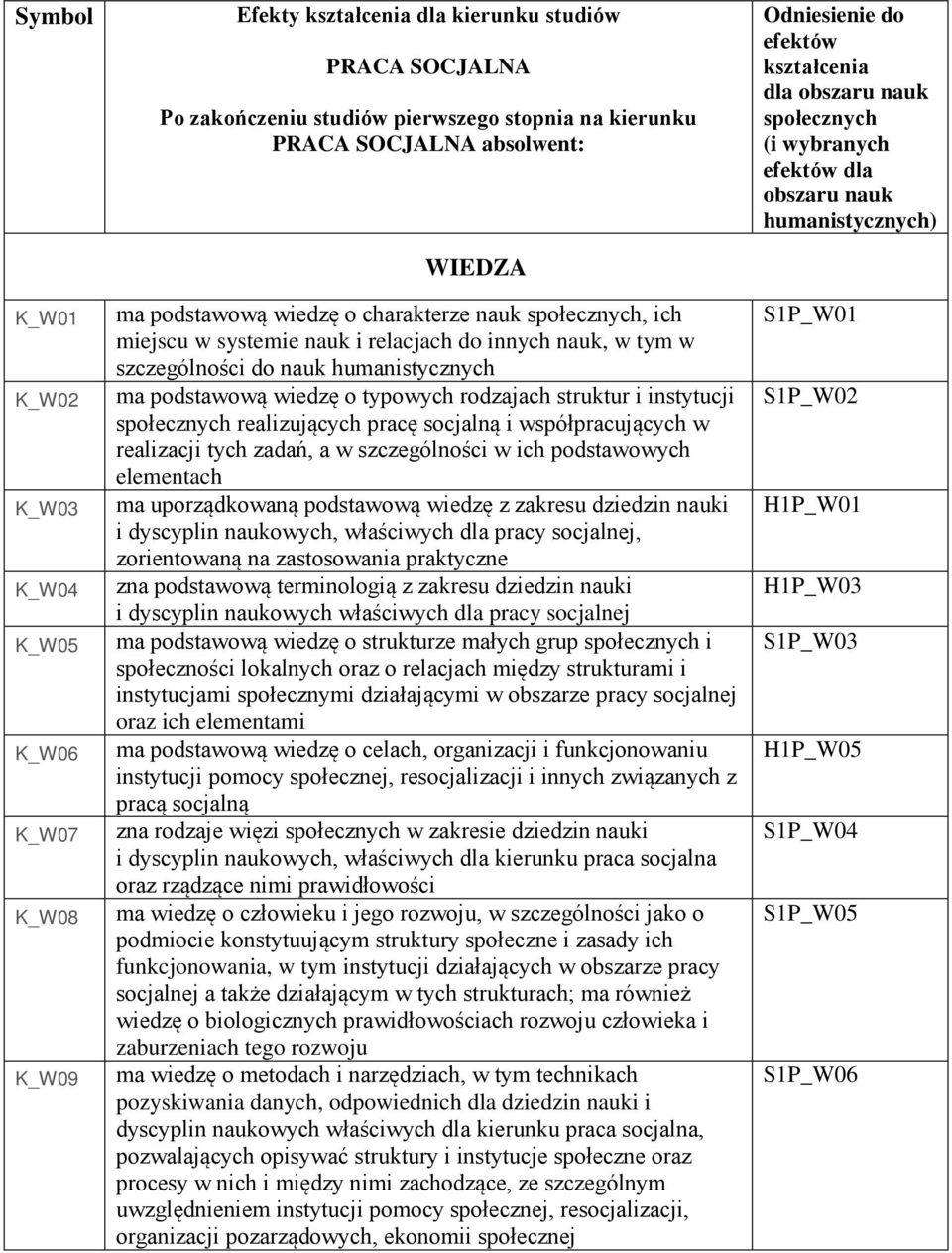 | Symbol | Efekty kształcenia dla kierunku studiów PRACA SOCJALNA Po zakończeniu studiów pierwszego stopnia na kierunku PRACA SOCJALNA absolwent: | Odniesienie do efektów kształcenia dla obszaru nauk społecznych (i wybranych efektów dla obszaru nauk humanistycznych) |
|---|---|---|
| | WIEDZA | |
| K_W01 | ma podstawową wiedzę o charakterze nauk społecznych, ich miejscu w systemie nauk i relacjach do innych nauk, w tym w szczególności do nauk humanistycznych | S1P_W01 |
| K_W02 | ma podstawową wiedzę o typowych rodzajach struktur i instytucji społecznych realizujących pracę socjalną i współpracujących w realizacji tych zadań, a w szczególności w ich podstawowych elementach | S1P_W02 |
| K_W03 | ma uporządkowaną podstawową wiedzę z zakresu dziedzin nauki i dyscyplin naukowych, właściwych dla pracy socjalnej, zorientowaną na zastosowania praktyczne | H1P_W01 |
| K_W04 | zna podstawową terminologią z zakresu dziedzin nauki i dyscyplin naukowych właściwych dla pracy socjalnej | H1P_W03 |
| K_W05 | ma podstawową wiedzę o strukturze małych grup społecznych i społeczności lokalnych oraz o relacjach między strukturami i instytucjami społecznymi działającymi w obszarze pracy socjalnej oraz ich elementami | S1P_W03 |
| K_W06 | ma podstawową wiedzę o celach, organizacji i funkcjonowaniu instytucji pomocy społecznej, resocjalizacji i innych związanych z pracą socjalną | H1P_W05 |
| K_W07 | zna rodzaje więzi społecznych w zakresie dziedzin nauki i dyscyplin naukowych, właściwych dla kierunku praca socjalna oraz rządzące nimi prawidłowości | S1P_W04 |
| K_W08 | ma wiedzę o człowieku i jego rozwoju, w szczególności jako o podmiocie konstytuującym struktury społeczne i zasady ich funkcjonowania, w tym instytucji działających w obszarze pracy socjalnej a także działającym w tych strukturach; ma również wiedzę o biologicznych prawidłowościach rozwoju człowieka i zaburzeniach tego rozwoju | S1P_W05 |
| K_W09 | ma wiedzę o metodach i narzędziach, w tym technikach pozyskiwania danych, odpowiednich dla dziedzin nauki i dyscyplin naukowych właściwych dla kierunku praca socjalna, pozwalających opisywać struktury i instytucje społeczne oraz procesy w nich i między nimi zachodzące, ze szczególnym uwzględnieniem instytucji pomocy społecznej, resocjalizacji, organizacji pozarządowych, ekonomii społecznej | S1P_W06 |